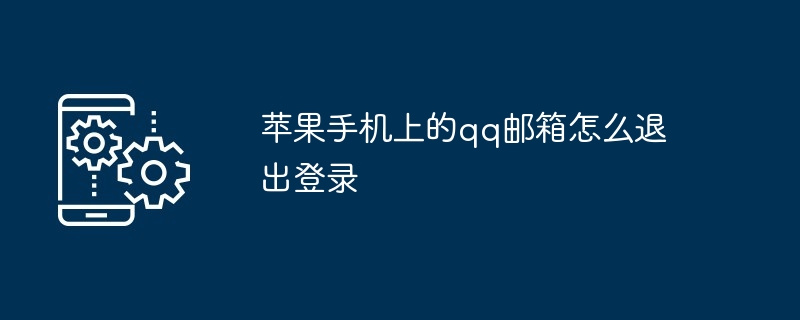 苹果手机上的qq邮箱怎么退出登录